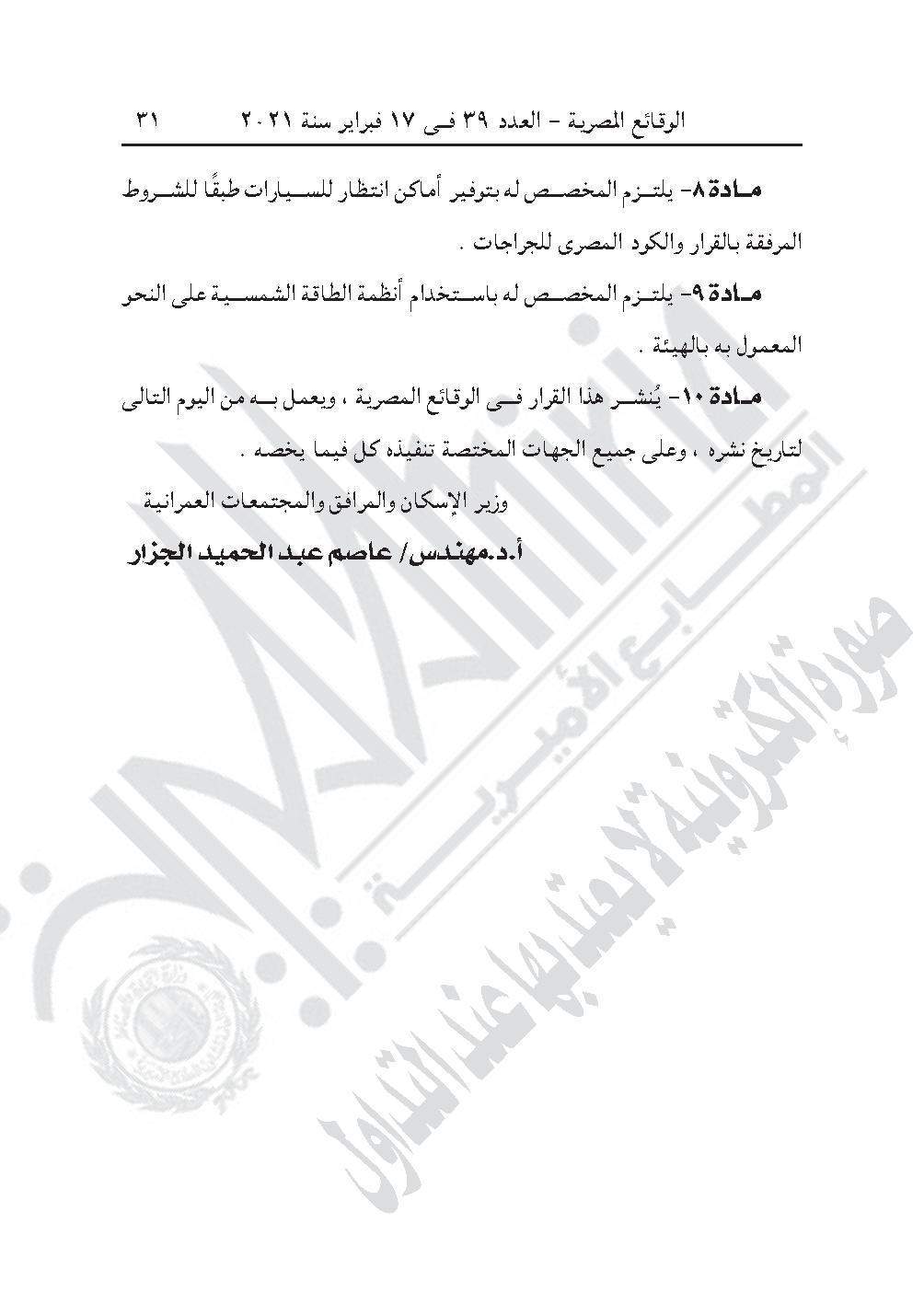 الوقائع المصرية - العدد ٣٩ فى ١٧ فبراير سنة ٢٠٢١ ٣١

مادة ٨- يلتزم المخصص له بتوفير أماكن انتظار للسيارات طبقًا للشروط المرفقة بالقرار والكود المصرى للجراجات .

مادة ٩- يلتزم المخصص له باستخدام أنظمة الطاقة الشمسية على النحو المعمول به بالهيئة .

مادة ١٠- يُنشر هذا القرار فى الوقائع المصرية ، ويعمل به من اليوم التالى لتاريخ نشره ، وعلى جميع الجهات المختصة تنفيذه كل فيما يخصه .

وزير الإسكان والمرافق والمجتمعات العمرانية

أ.د.مهندس/ عاصم عبد الحميد الجزار

المطابع الأميرية

صورة إلكترونية لا يعتد بها عند التداول